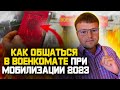 КАК ОБЩАТЬСЯ В ВОЕНКОМАТЕ ПРИ МОБИЛИЗАЦИИ 2023